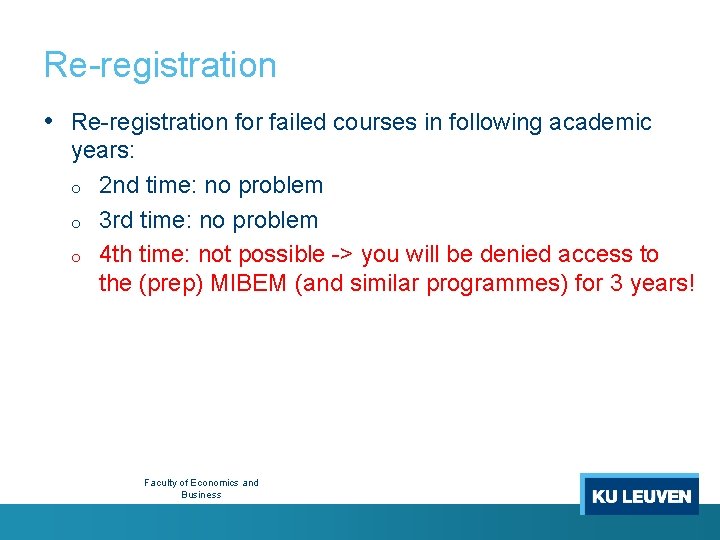 Re-registration

• Re-registration for failed courses in following academic years:

o 2nd time: no problem

o 3rd time: no problem

o 4th time: not possible -> you will be denied access to the (prep) MIBEM (and similar programmes) for 3 years!

Faculty of Economics and Business

KU LEUVEN